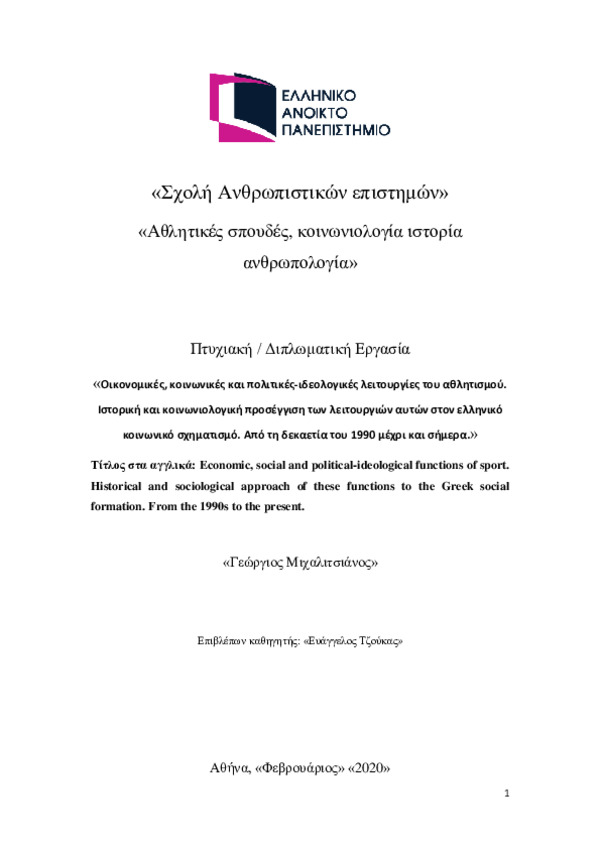 ΕΛΛΗΝΙΚΟ
ΑΝΟΙΚΤΟ
ΠΑΝΕΠΙΣΤΗΜΙΟ

«Σχολή Ανθρωπιστικών επιστημών»

«Αθλητικές σπουδές, κοινωνιολογία ιστορία ανθρωπολογία»

Πτυχιακή / Διπλωματική Εργασία

«Οικονομικές, κοινωνικές και πολιτικές-ιδεολογικές λειτουργίες του αθλητισμού. Ιστορική και κοινωνιολογική προσέγγιση των λειτουργιών αυτών στον ελληνικό κοινωνικό σχηματισμό. Από τη δεκαετία του 1990 μέχρι και σήμερα.»

Τίτλος στα αγγλικά: Economic, social and political-ideological functions of sport. Historical and sociological approach of these functions to the Greek social formation. From the 1990s to the present.

«Γεώργιος Μιχαλιτσιάνος»

Επιβλέπων καθηγητής: «Ευάγγελος Τζούκας»

Αθήνα, «Φεβρουάριος» «2020»

1